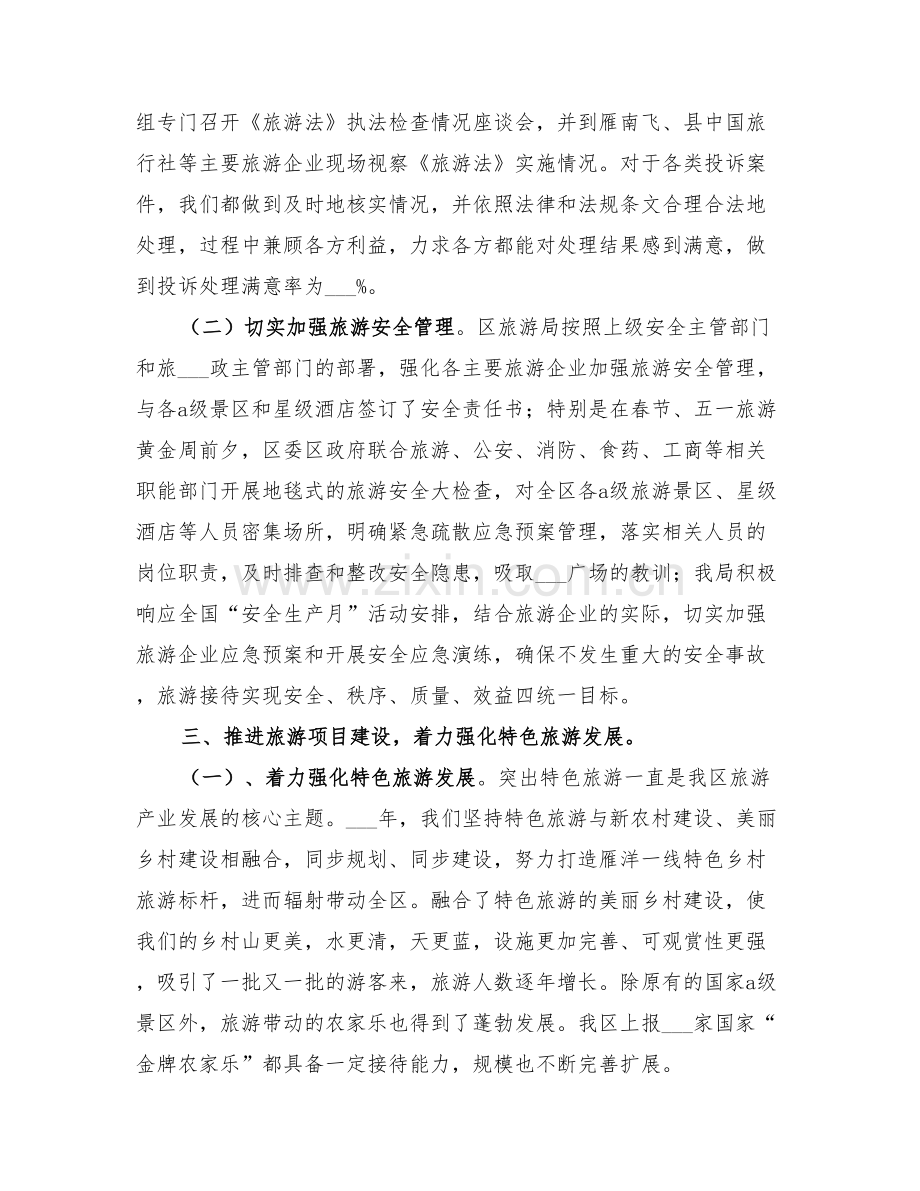 组专门召开《旅游法》执法检查情况座谈会，并到雁南飞、县中国旅行社等主要旅游企业现场视察《旅游法》实施情况。对于各类投诉案件，我们都做到及时地核实情况，并依照法律和法规条文合理合法地处理，过程中兼顾各方利益，力求各方都能对处理结果感到满意，做到投诉处理满意率为____%。

（二）切实加强旅游安全管理。区旅游局按照上级安全主管部门和旅____政主管部门的部署，强化各主要旅游企业加强旅游安全管理，与各a级景区和星级酒店签订了安全责任书；特别是在春节、五一旅游黄金周前夕，区委区政府联合旅游、公安、消防、食药、工商等相关职能部门开展地毯式的旅游安全大检查，对全区各a级旅游景区、星级酒店等人员密集场所，明确紧急疏散应急预案管理，落实相关人员的岗位职责，及时排查和整改安全隐患，吸取____广场的教训；我局积极响应全国“安全生产月”活动安排，结合旅游企业的实际，切实加强旅游企业应急预案和开展安全应急演练，确保不发生重大的安全事故，旅游接待实现安全、秩序、质量、效益四统一目标。

三、推进旅游项目建设，着力强化特色旅游发展。

（一）、着力强化特色旅游发展。突出特色旅游一直是我区旅游产业发展的核心主题。____年，我们坚持特色旅游与新农村建设、美丽乡村建设相融合，同步规划、同步建设，努力打造雁洋一线特色乡村旅游标杆，进而辐射带动全区。融合了特色旅游的美丽乡村建设，使我们的乡村山更美，水更清，天更蓝，设施更加完善、可观赏性更强，吸引了一批又一批的游客来，旅游人数逐年增长。除原有的国家a级景区外，旅游带动的农家乐也得到了蓬勃发展。我区上报____家国家“金牌农家乐”都具备一定接待能力，规模也不断完善扩展。

www.zixin.com.cn